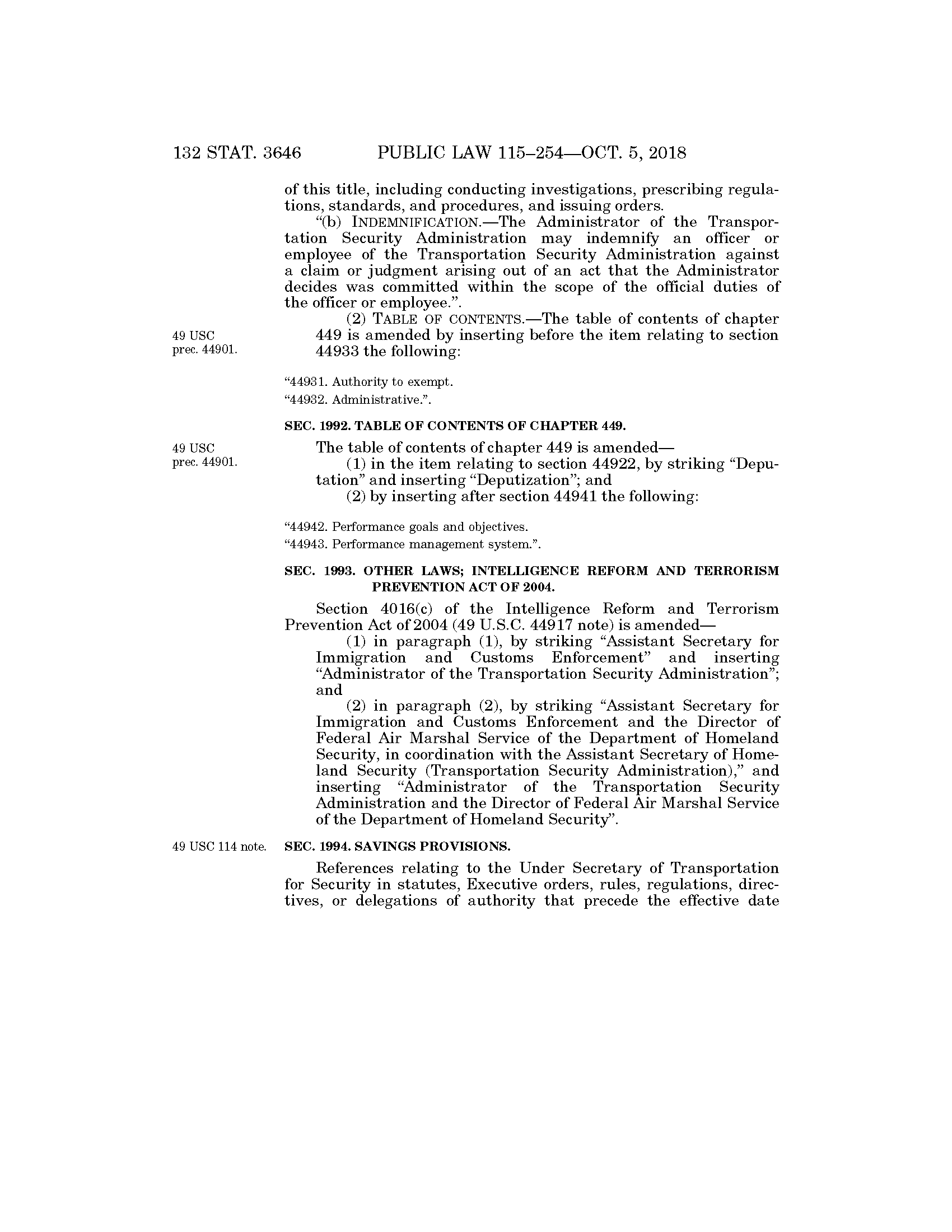 132 STAT. 3646 PUBLIC LAW 115–254—OCT. 5, 2018

of this title, including conducting investigations, prescribing regulations, standards, and procedures, and issuing orders.

"(b) INDEMNIFICATION.—The Administrator of the Transportation Security Administration may indemnify an officer or employee of the Transportation Security Administration against a claim or judgment arising out of an act that the Administrator decides was committed within the scope of the official duties of the officer or employee.".

49 USC prec. 44901.

(2) TABLE OF CONTENTS.—The table of contents of chapter 449 is amended by inserting before the item relating to section 44933 the following:

"44931. Authority to exempt.
"44932. Administrative.".

SEC. 1992. TABLE OF CONTENTS OF CHAPTER 449.

49 USC prec. 44901.

The table of contents of chapter 449 is amended—

(1) in the item relating to section 44922, by striking "Deputation" and inserting "Deputization"; and

(2) by inserting after section 44941 the following:

"44942. Performance goals and objectives.
"44943. Performance management system.".

SEC. 1993. OTHER LAWS; INTELLIGENCE REFORM AND TERRORISM PREVENTION ACT OF 2004.

Section 4016(c) of the Intelligence Reform and Terrorism Prevention Act of 2004 (49 U.S.C. 44917 note) is amended—

(1) in paragraph (1), by striking "Assistant Secretary for Immigration and Customs Enforcement" and inserting "Administrator of the Transportation Security Administration"; and

(2) in paragraph (2), by striking "Assistant Secretary for Immigration and Customs Enforcement and the Director of Federal Air Marshal Service of the Department of Homeland Security, in coordination with the Assistant Secretary of Homeland Security (Transportation Security Administration)," and inserting "Administrator of the Transportation Security Administration and the Director of Federal Air Marshal Service of the Department of Homeland Security".

49 USC 114 note.

SEC. 1994. SAVINGS PROVISIONS.

References relating to the Under Secretary of Transportation for Security in statutes, Executive orders, rules, regulations, directives, or delegations of authority that precede the effective date